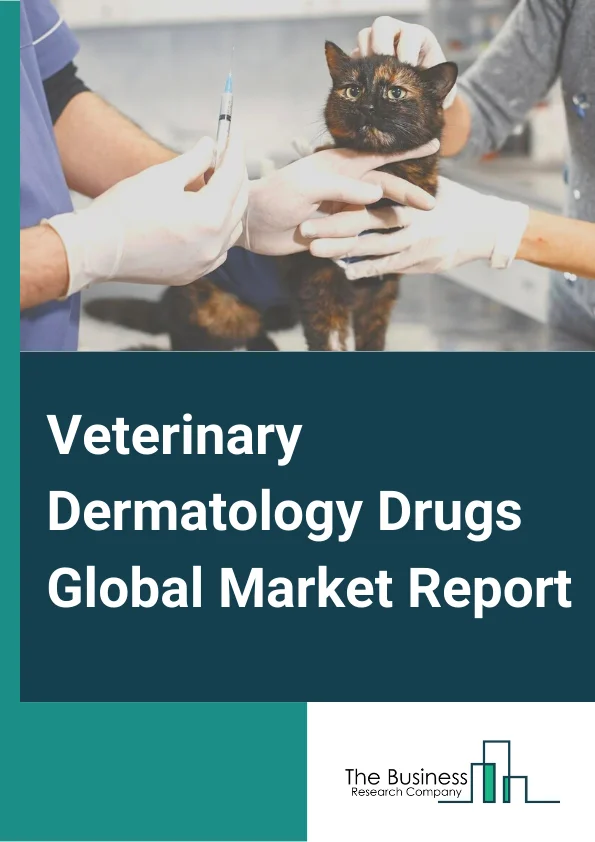 Veterinary Dermatology Drugs Global Market Report

The Business
Research Company